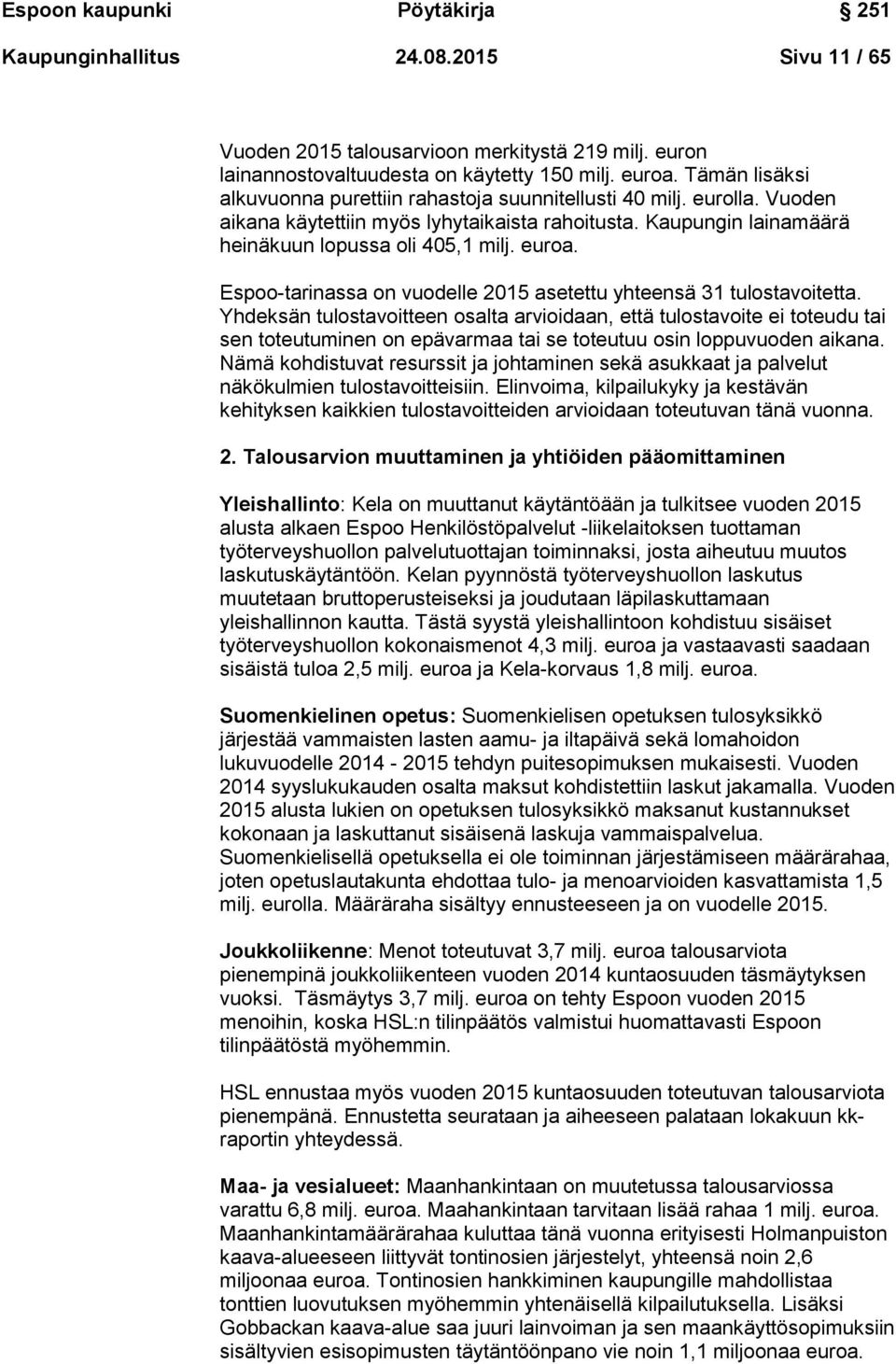 Espoon kaupunki Pöytäkirja 251

Kaupunginhallitus 24.08.2015 Sivu 11 / 65

Vuoden 2015 talousarvioon merkitystä 219 milj. euron lainannostovaltuudesta on käytetty 150 milj. euroa. Tämän lisäksi alkuvuonna purettiin rahastoja suunnitellusti 40 milj. eurolla. Vuoden aikana käytettiin myös lyhytaikaista rahoitusta. Kaupungin lainamäärä heinäkuun lopussa oli 405,1 milj. euroa.

Espoo-tarinassa on vuodelle 2015 asetettu yhteensä 31 tulostavoitetta. Yhdeksän tulostavoitteen osalta arvioidaan, että tulostavoite ei toteudu tai sen toteutuminen on epävarmaa tai se toteutuu osin loppuvuoden aikana. Nämä kohdistuvat resurssit ja johtaminen sekä asukkaat ja palvelut näkökulmien tulostavoitteisiin. Elinvoima, kilpailukyky ja kestävän kehityksen kaikkien tulostavoitteiden arvioidaan toteutuvan tänä vuonna.

2. Talousarvion muuttaminen ja yhtiöiden pääomittaminen

Yleishallinto: Kela on muuttanut käytäntöään ja tulkitsee vuoden 2015 alusta alkaen Espoo Henkilöstöpalvelut -liikelaitoksen tuottaman työterveyshuollon palvelutuottajan toiminnaksi, josta aiheutuu muutos laskutuskäytäntöön. Kelan pyynnöstä työterveyshuollon laskutus muutetaan bruttoperusteiseksi ja joudutaan läpilaskuttamaan yleishallinnon kautta. Tästä syystä yleishallintoon kohdistuu sisäiset työterveyshuollon kokonaismenot 4,3 milj. euroa ja vastaavasti saadaan sisäistä tuloa 2,5 milj. euroa ja Kela-korvaus 1,8 milj. euroa.

Suomenkielinen opetus: Suomenkielisen opetuksen tulosyksikkö järjestää vammaisten lasten aamu- ja iltapäivä sekä lomahoidon lukuvuodelle 2014 - 2015 tehdyn puitesopimuksen mukaisesti. Vuoden 2014 syyslukukauden osalta maksut kohdistettiin laskut jakamalla. Vuoden 2015 alusta lukien on opetuksen tulosyksikkö maksanut kustannukset kokonaan ja laskuttanut sisäisenä laskuja vammaispalvelua. Suomenkielisellä opetuksella ei ole toiminnan järjestämiseen määrärahaa, joten opetuslautakunta ehdottaa tulo- ja menoarvioiden kasvattamista 1,5 milj. eurolla. Määräraha sisältyy ennusteeseen ja on vuodelle 2015.

Joukkoliikenne: Menot toteutuvat 3,7 milj. euroa talousarviota pienempinä joukkoliikenteen vuoden 2014 kuntaosuuden täsmäytyksen vuoksi. Täsmäytys 3,7 milj. euroa on tehty Espoon vuoden 2015 menoihin, koska HSL:n tilinpäätös valmistui huomattavasti Espoon tilinpäätöstä myöhemmin.

HSL ennustaa myös vuoden 2015 kuntaosuuden toteutuvan talousarviota pienempänä. Ennustetta seurataan ja aiheeseen palataan lokakuun kk-raportin yhteydessä.

Maa- ja vesialueet: Maanhankintaan on muutetussa talousarviossa varattu 6,8 milj. euroa. Maahankintaan tarvitaan lisää rahaa 1 milj. euroa. Maanhankintamäärärahaa kuluttaa tänä vuonna erityisesti Holmanpuiston kaava-alueeseen liittyvät tontinosien järjestelyt, yhteensä noin 2,6 miljoonaa euroa. Tontinosien hankkiminen kaupungille mahdollistaa tonttien luovutuksen myöhemmin yhtenäisellä kilpailutuksella. Lisäksi Gobbackan kaava-alue saa juuri lainvoiman ja sen maankäyttösopimuksiin sisältyvien esisopimusten täytäntöönpano vie noin 1,1 miljoonaa euroa.